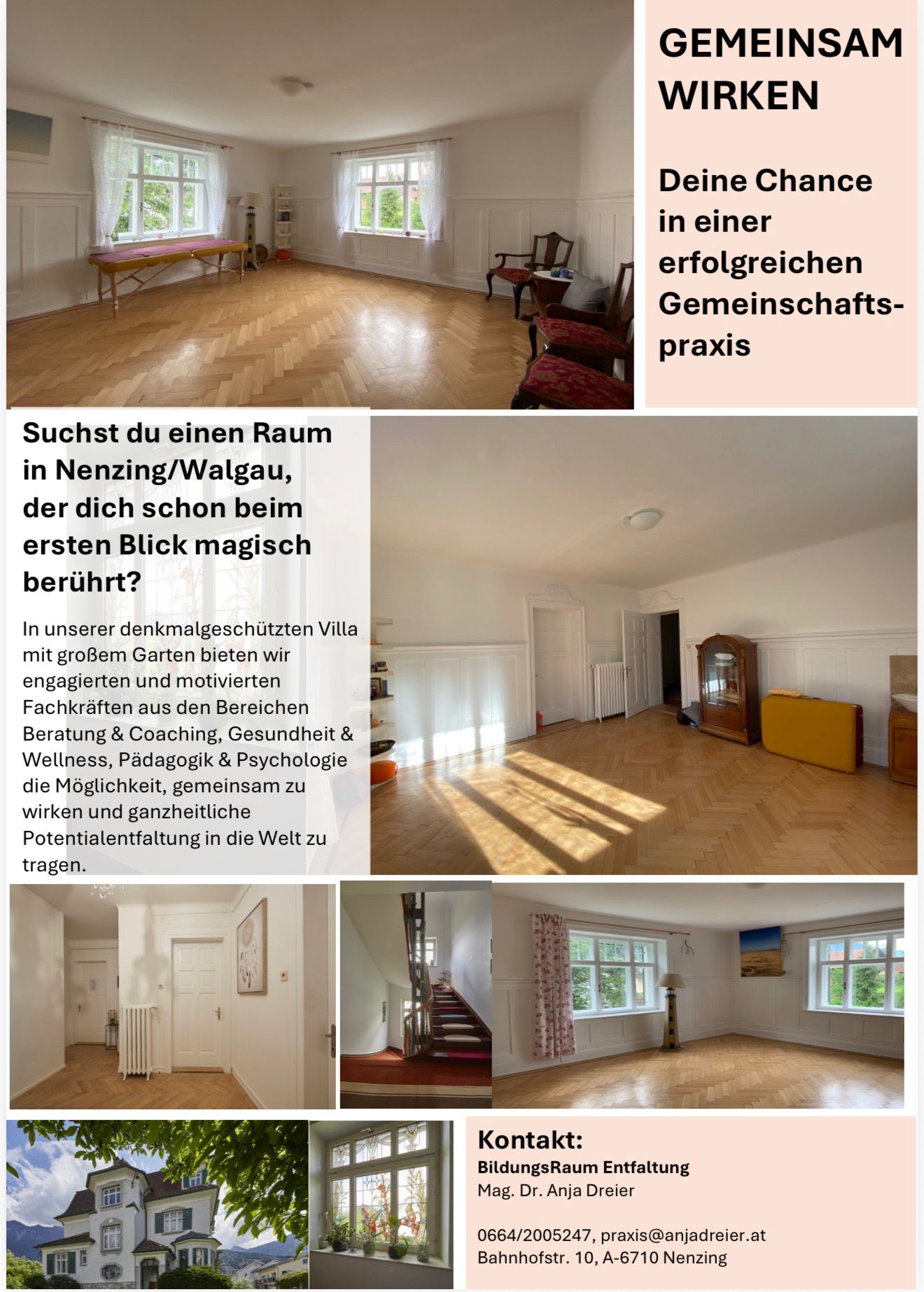 GEMEINSAM WIRKEN

Deine Chance in einer erfolgreichen Gemeinschaftspraxis

Suchst du einen Raum in Nenzing/Walgau, der dich schon beim ersten Blick magisch berührt?

In unserer denkmalgeschützten Villa mit großem Garten bieten wir engagierten und motivierten Fachkräften aus den Bereichen Beratung & Coaching, Gesundheit & Wellness, Pädagogik & Psychologie die Möglichkeit, gemeinsam zu wirken und ganzheitliche Potentialentfaltung in die Welt zu tragen.

Kontakt:
BildungsRaum Entfaltung
Mag. Dr. Anja Dreier

0664/2005247, praxis@anjadreier.at
Bahnhofstr. 10, A-6710 Nenzing